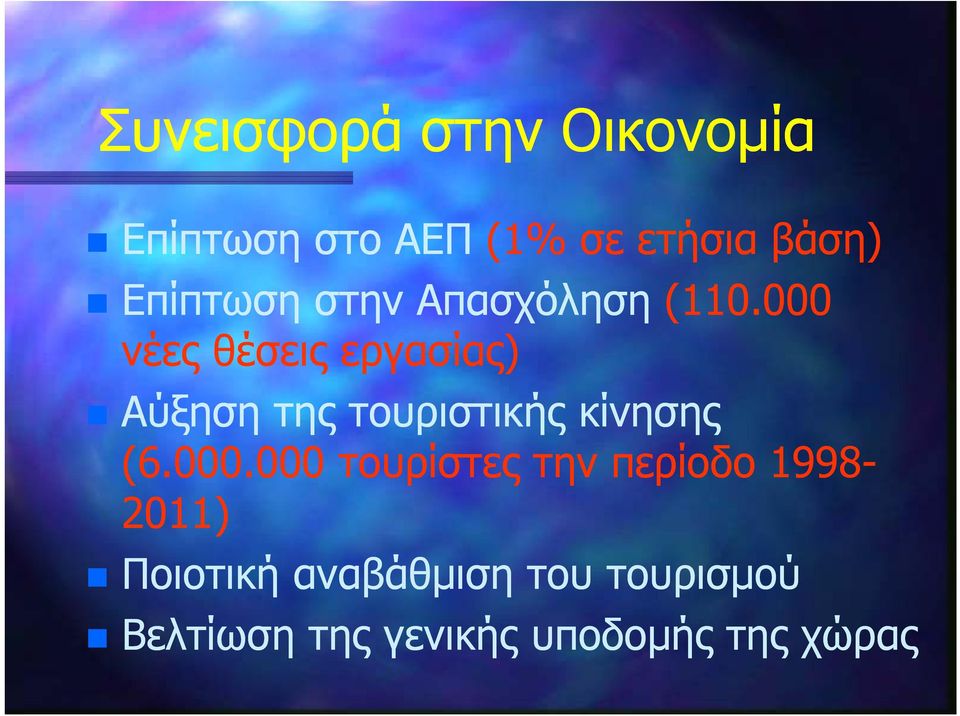 Συνεισφορά στην Οικονομία

Επίπτωση στο ΑΕΠ (1% σε ετήσια βάση)

Επίπτωση στην Απασχόληση (110.000 νέες θέσεις εργασίας)

Αύξηση της τουριστικής κίνησης (6.000.000 τουρίστες την περίοδο 1998-2011)

Ποιοτική αναβάθμιση του τουρισμού

Βελτίωση της γενικής υποδομής της χώρας